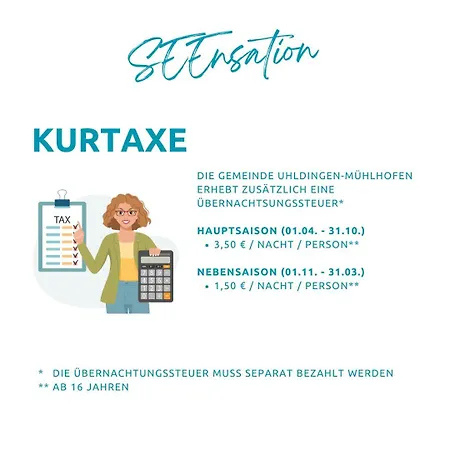 SEEnsation

KURTAXE

TAX

DIE GEMEINDE UHLDINGEN-MÜHLHOFEN ERHEBT ZUSÄTZLICH EINE ÜBERNACHTSUNGSSTEUER*

HAUPTSAISON (01.04. - 31.10.)
• 3,50 € / NACHT / PERSON**

NEBENSAISON (01.11. - 31.03.)
• 1,50 € / NACHT / PERSON**

* DIE ÜBERNACHTUNGSSTEUER MUSS SEPARAT BEZAHLT WERDEN
** AB 16 JAHREN